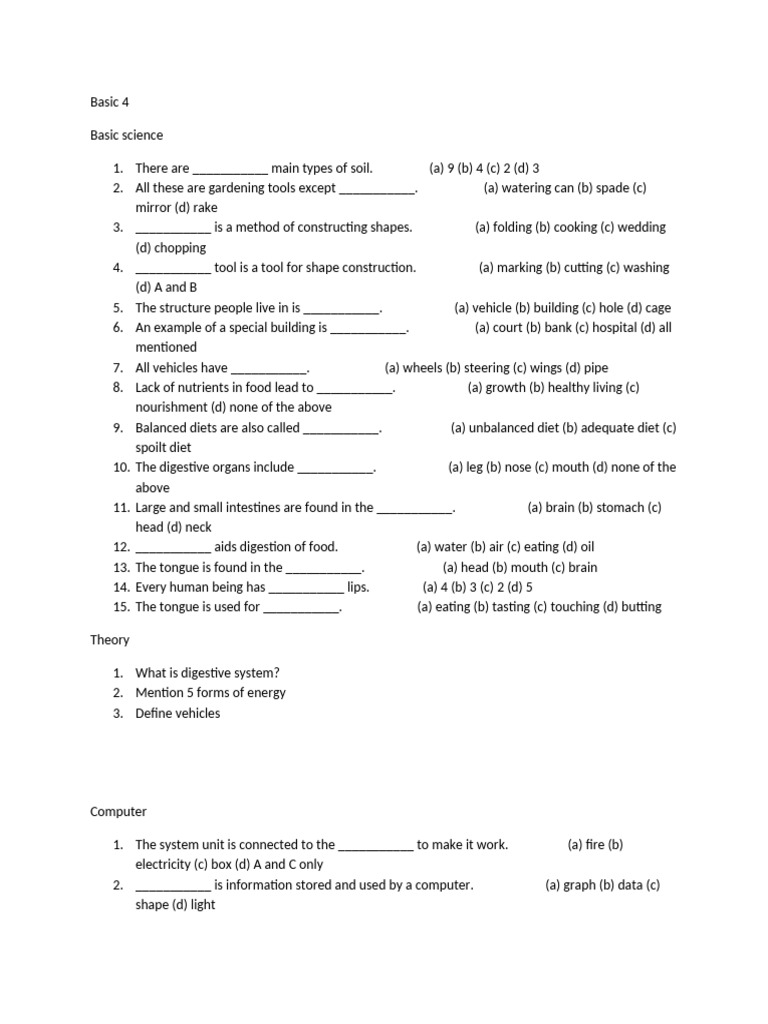 Basic 4

Basic science

1. There are ___________ main types of soil. (a) 9 (b) 4 (c) 2 (d) 3
2. All these are gardening tools except ___________. (a) watering can (b) spade (c) mirror (d) rake
3. ___________ is a method of constructing shapes. (a) folding (b) cooking (c) wedding (d) chopping
4. ___________ tool is a tool for shape construction. (a) marking (b) cutting (c) washing (d) A and B
5. The structure people live in is ___________. (a) vehicle (b) building (c) hole (d) cage
6. An example of a special building is ___________. (a) court (b) bank (c) hospital (d) all mentioned
7. All vehicles have ___________. (a) wheels (b) steering (c) wings (d) pipe
8. Lack of nutrients in food lead to ___________. (a) growth (b) healthy living (c) nourishment (d) none of the above
9. Balanced diets are also called ___________. (a) unbalanced diet (b) adequate diet (c) spoilt diet
10. The digestive organs include ___________. (a) leg (b) nose (c) mouth (d) none of the above
11. Large and small intestines are found in the ___________. (a) brain (b) stomach (c) head (d) neck
12. ___________ aids digestion of food. (a) water (b) air (c) eating (d) oil
13. The tongue is found in the ___________. (a) head (b) mouth (c) brain
14. Every human being has ___________ lips. (a) 4 (b) 3 (c) 2 (d) 5
15. The tongue is used for ___________. (a) eating (b) tasting (c) touching (d) butting

Theory

1. What is digestive system?
2. Mention 5 forms of energy
3. Define vehicles

Computer

1. The system unit is connected to the ___________ to make it work. (a) fire (b) electricity (c) box (d) A and C only
2. ___________ is information stored and used by a computer. (a) graph (b) data (c) shape (d) light